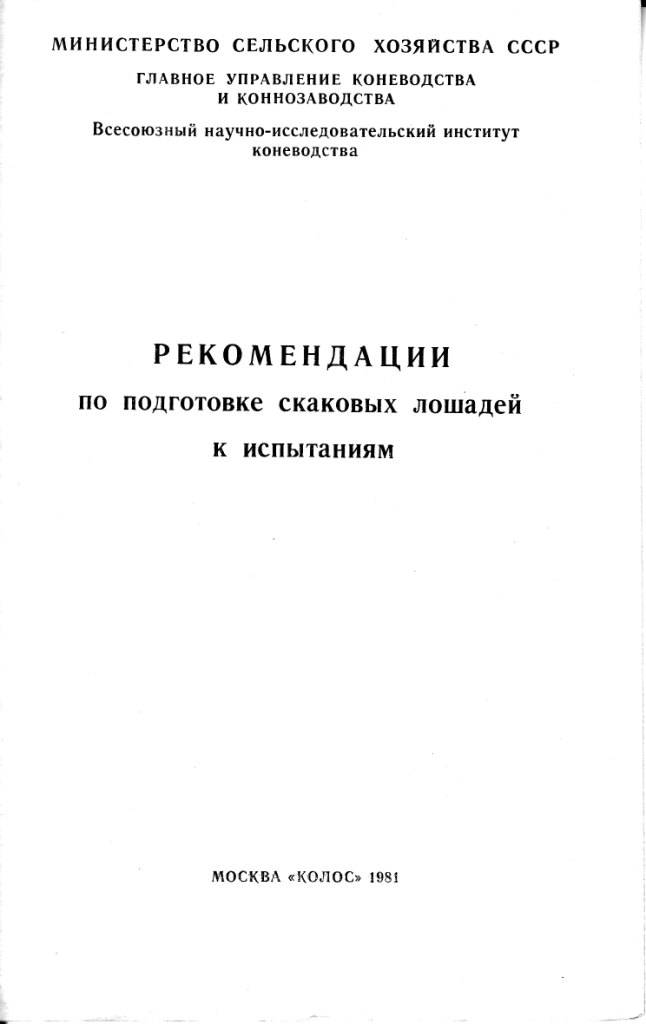 МИНИСТЕРСТВО СЕЛЬСКОГО ХОЗЯЙСТВА СССР
ГЛАВНОЕ УПРАВЛЕНИЕ КОНЕВОДСТВА И КОННОЗАВОДСТВА
Всесоюзный научно-исследовательский институт коневодства

РЕКОМЕНДАЦИИ
по подготовке скаковых лошадей к испытаниям

МОСКВА «КОЛОС» 1981